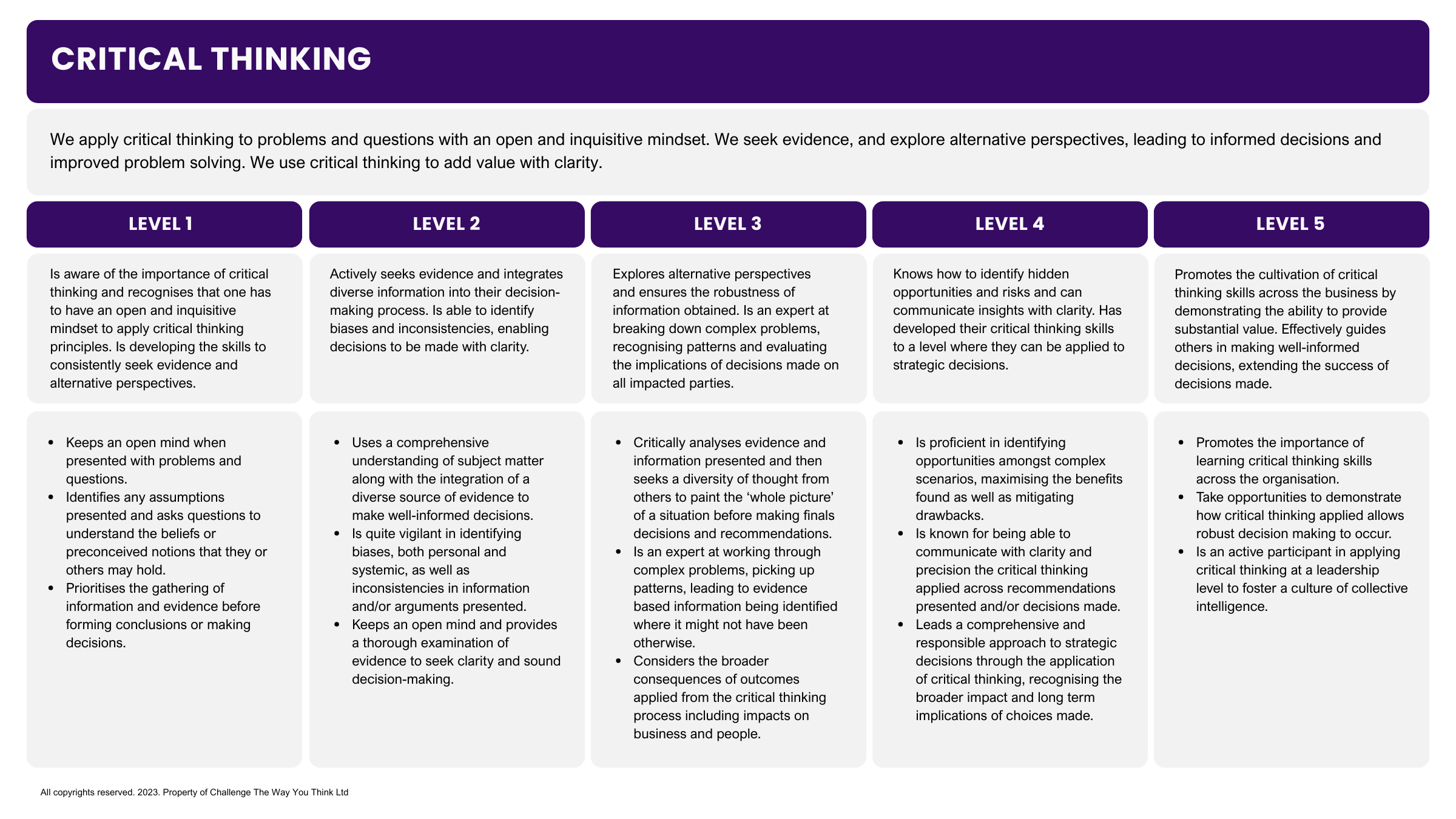 CRITICAL THINKING

We apply critical thinking to problems and questions with an open and inquisitive mindset. We seek evidence, and explore alternative perspectives, leading to informed decisions and improved problem solving. We use critical thinking to add value with clarity.

LEVEL 1

Is aware of the importance of critical thinking and recognises that one has to have an open and inquisitive mindset to apply critical thinking principles. Is developing the skills to consistently seek evidence and alternative perspectives.

- Keeps an open mind when presented with problems and questions.
- Identifies any assumptions presented and asks questions to understand the beliefs or preconceived notions that they or others may hold.
- Prioritises the gathering of information and evidence before forming conclusions or making decisions.

LEVEL 2

Actively seeks evidence and integrates diverse information into their decision-making process. Is able to identify biases and inconsistencies, enabling decisions to be made with clarity.

- Uses a comprehensive understanding of subject matter along with the integration of a diverse source of evidence to make well-informed decisions.
- Is quite vigilant in identifying biases, both personal and systemic, as well as inconsistencies in information and/or arguments presented.
- Keeps an open mind and provides a thorough examination of evidence to seek clarity and sound decision-making.

LEVEL 3

Explores alternative perspectives and ensures the robustness of information obtained. Is an expert at breaking down complex problems, recognising patterns and evaluating the implications of decisions made on all impacted parties.

- Critically analyses evidence and information presented and then seeks a diversity of thought from others to paint the ‘whole picture’ of a situation before making finals decisions and recommendations.
- Is an expert at working through complex problems, picking up patterns, leading to evidence based information being identified where it might not have been otherwise.
- Considers the broader consequences of outcomes applied from the critical thinking process including impacts on business and people.

LEVEL 4

Knows how to identify hidden opportunities and risks and can communicate insights with clarity. Has developed their critical thinking skills to a level where they can be applied to strategic decisions.

- Is proficient in identifying opportunities amongst complex scenarios, maximising the benefits found as well as mitigating drawbacks.
- Is known for being able to communicate with clarity and precision the critical thinking applied across recommendations presented and/or decisions made.
- Leads a comprehensive and responsible approach to strategic decisions through the application of critical thinking, recognising the broader impact and long term implications of choices made.

LEVEL 5

Promotes the cultivation of critical thinking skills across the business by demonstrating the ability to provide substantial value. Effectively guides others in making well-informed decisions, extending the success of decisions made.

- Promotes the importance of learning critical thinking skills across the organisation.
- Take opportunities to demonstrate how critical thinking applied allows robust decision making to occur.
- Is an active participant in applying critical thinking at a leadership level to foster a culture of collective intelligence.

All copyrights reserved. 2023. Property of Challenge The Way You Think Ltd